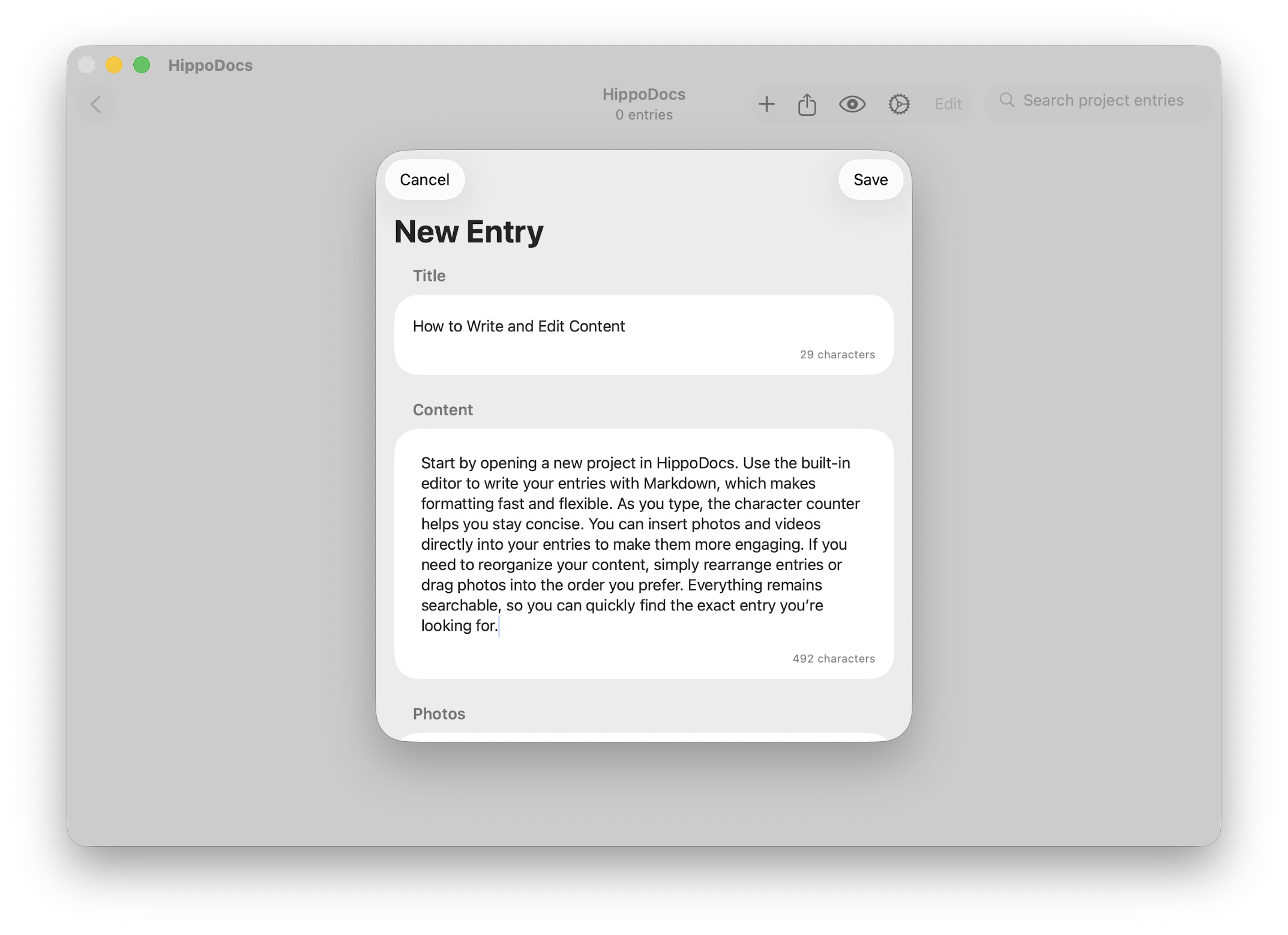 HippoDocs

HippoDocs
0 entries

Edit

Search project entries

Cancel

Save

New Entry

Title

How to Write and Edit Content

29 characters

Content

Start by opening a new project in HippoDocs. Use the built-in editor to write your entries with Markdown, which makes formatting fast and flexible. As you type, the character counter helps you stay concise. You can insert photos and videos directly into your entries to make them more engaging. If you need to reorganize your content, simply rearrange entries or drag photos into the order you prefer. Everything remains searchable, so you can quickly find the exact entry you're looking for.

492 characters

Photos